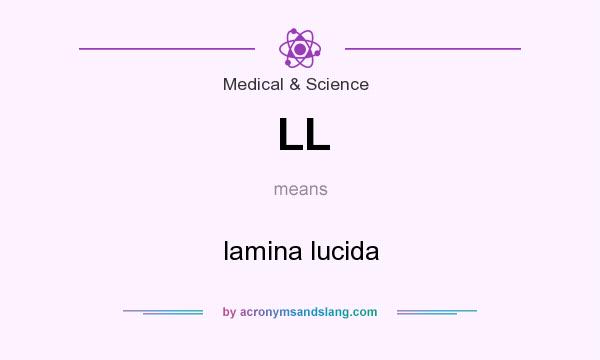 Medical & Science

LL

means

lamina lucida

by acronymsandslang.com